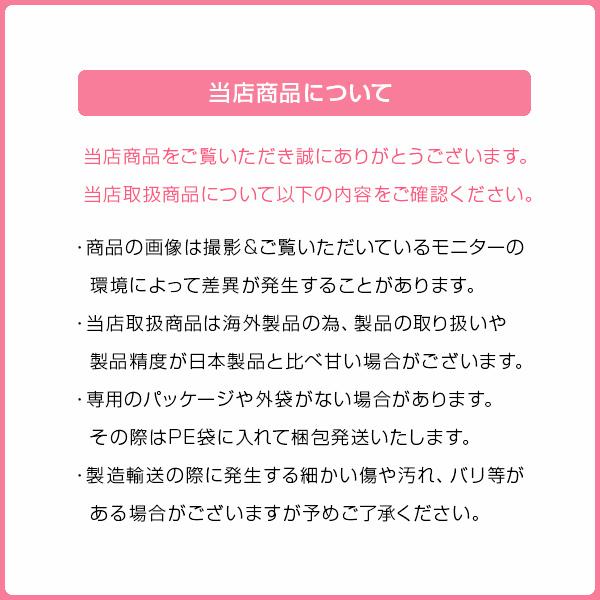 当店商品について

当店商品をご覧いただき誠にありがとうございます。
当店取扱商品について以下の内容をご確認ください。

・商品の画像は撮影＆ご覧いただいているモニターの環境によって差異が発生することがあります。

・当店取扱商品は海外製品の為、製品の取り扱いや製品精度が日本製品と比べ甘い場合がございます。

・専用のパッケージや外袋がない場合があります。その際はPE袋に入れて梱包発送いたします。

・製造輸送の際に発生する細かい傷や汚れ、バリ等がある場合がございますが予めご了承ください。